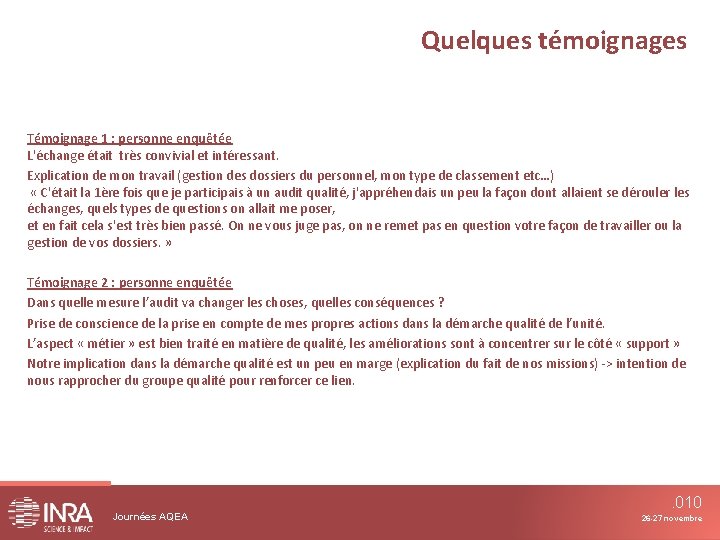 Quelques témoignages

Témoignage 1 : personne enquêtée
L'échange était très convivial et intéressant.
Explication de mon travail (gestion des dossiers du personnel, mon type de classement etc…)
« C'était la 1ère fois que je participais à un audit qualité, j'appréhendais un peu la façon dont allaient se dérouler les échanges, quels types de questions on allait me poser,
et en fait cela s'est très bien passé. On ne vous juge pas, on ne remet pas en question votre façon de travailler ou la gestion de vos dossiers. »

Témoignage 2 : personne enquêtée
Dans quelle mesure l'audit va changer les choses, quelles conséquences ?
Prise de conscience de la prise en compte de mes propres actions dans la démarche qualité de l'unité.
L'aspect « métier » est bien traité en matière de qualité, les améliorations sont à concentrer sur le côté « support »
Notre implication dans la démarche qualité est un peu en marge (explication du fait de nos missions) -> intention de nous rapprocher du groupe qualité pour renforcer ce lien.

INRA
SCIENCE & IMPACT
Journées AQEA
.010
26-27 novembre